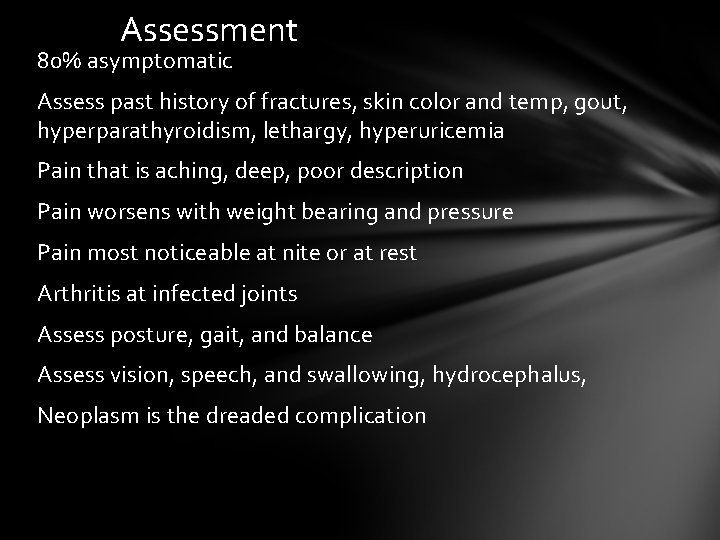 Assessment

80% asymptomatic

Assess past history of fractures, skin color and temp, gout, hyperparathyroidism, lethargy, hyperuricemia

Pain that is aching, deep, poor description

Pain worsens with weight bearing and pressure

Pain most noticeable at nite or at rest

Arthritis at infected joints

Assess posture, gait, and balance

Assess vision, speech, and swallowing, hydrocephalus,

Neoplasm is the dreaded complication